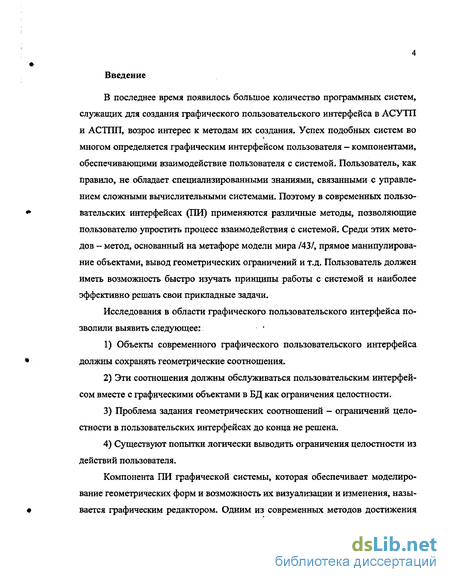 4

Введение

В последнее время появилось большое количество программных систем, служащих для создания графического пользовательского интерфейса в АСУТП и АСТПП, возрос интерес к методам их создания. Успех подобных систем во многом определяется графическим интерфейсом пользователя – компонентами, обеспечивающими взаимодействие пользователя с системой. Пользователь, как правило, не обладает специализированными знаниями, связанными с управлением сложными вычислительными системами. Поэтому в современных пользовательских интерфейсах (ПИ) применяются различные методы, позволяющие пользователю упростить процесс взаимодействия с системой. Среди этих методов – метод, основанный на метафоре модели мира /43/, прямое манипулирование объектами, вывод геометрических ограничений и т.д. Пользователь должен иметь возможность быстро изучать принципы работы с системой и наиболее эффективно решать свои прикладные задачи.

Исследования в области графического пользовательского интерфейса позволили выявить следующее:

1) Объекты современного графического пользовательского интерфейса должны сохранять геометрические соотношения.

2) Эти соотношения должны обслуживаться пользовательским интерфейсом вместе с графическими объектами в БД как ограничения целостности.

3) Проблема задания геометрических соотношений – ограничений целостности в пользовательских интерфейсах до конца не решена.

4) Существуют попытки логически выводить ограничения целостности из действий пользователя.

Компонента ПИ графической системы, которая обеспечивает моделирование геометрических форм и возможность их визуализации и изменения, называется графическим редактором. Одним из современных методов достижения

dsLib.net
библиотека диссертаций